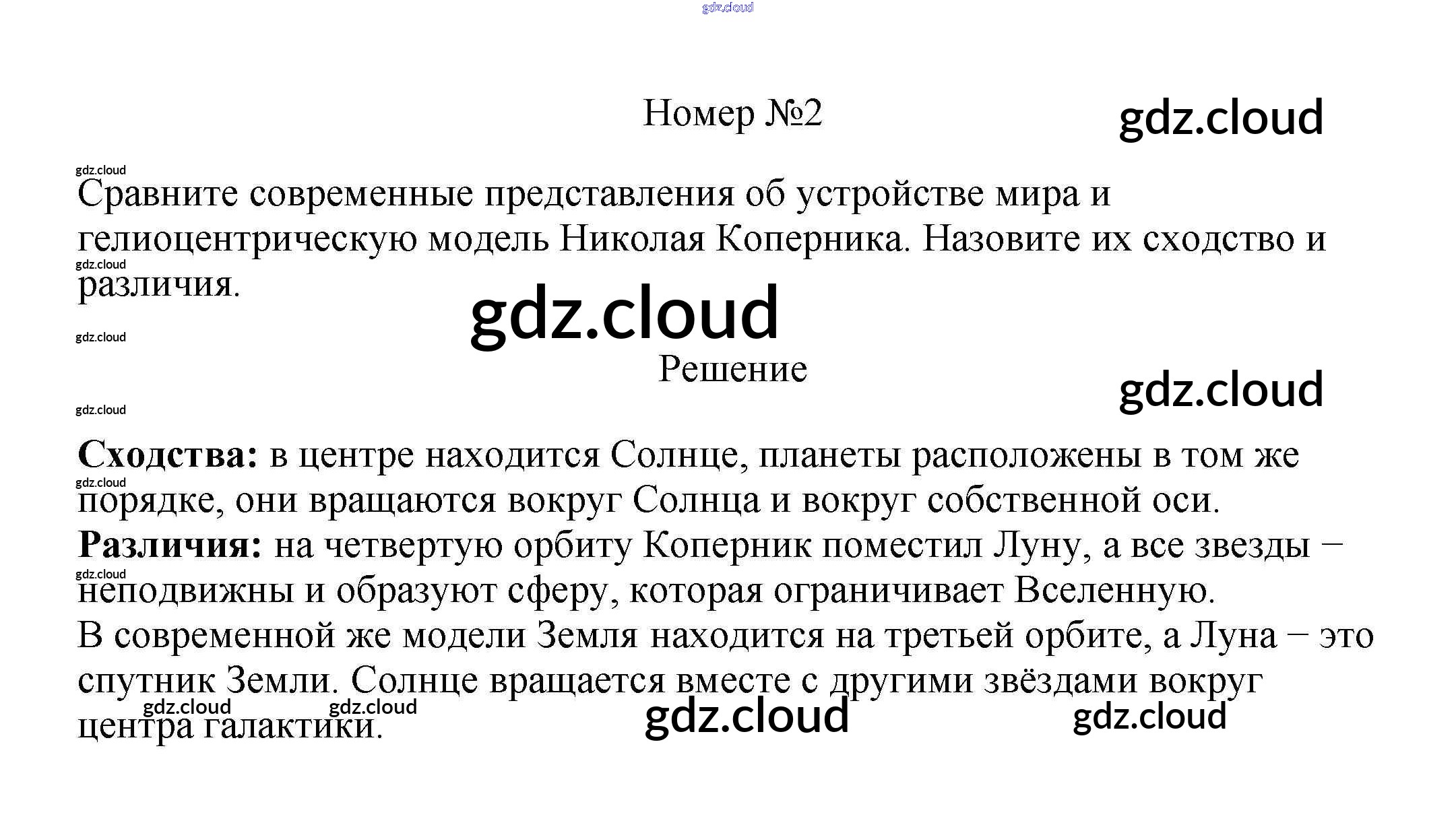 gdz.cloud

Номер №2

gdz.cloud

gdz.cloud

Сравните современные представления об устройстве мира и гелиоцентрическую модель Николая Коперника. Назовите их сходство и различия.

gdz.cloud

gdz.cloud

gdz.cloud

Решение

gdz.cloud

gdz.cloud

**Сходства:** в центре находится Солнце, планеты расположены в том же порядке, они вращаются вокруг Солнца и вокруг собственной оси.

gdz.cloud

**Различия:** на четвертую орбиту Коперник поместил Луну, а все звезды – неподвижны и образуют сферу, которая ограничивает Вселенную.

gdz.cloud

В современной же модели Земля находится на третьей орбите, а Луна – это спутник Земли. Солнце вращается вместе с другими звёздами вокруг центра галактики.

gdz.cloud gdz.cloud gdz.cloud gdz.cloud